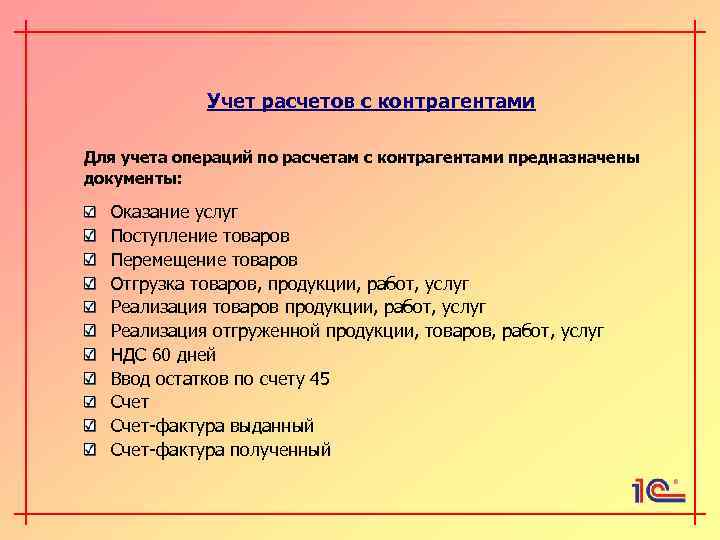 Учет расчетов с контрагентами

Для учета операций по расчетам с контрагентами предназначены документы:

☑ Оказание услуг
☑ Поступление товаров
☑ Перемещение товаров
☑ Отгрузка товаров, продукции, работ, услуг
☑ Реализация товаров продукции, работ, услуг
☑ Реализация отгруженной продукции, товаров, работ, услуг
☑ НДС 60 дней
☑ Ввод остатков по счету 45
☑ Счет
☑ Счет-фактура выданный
☑ Счет-фактура полученный

1С